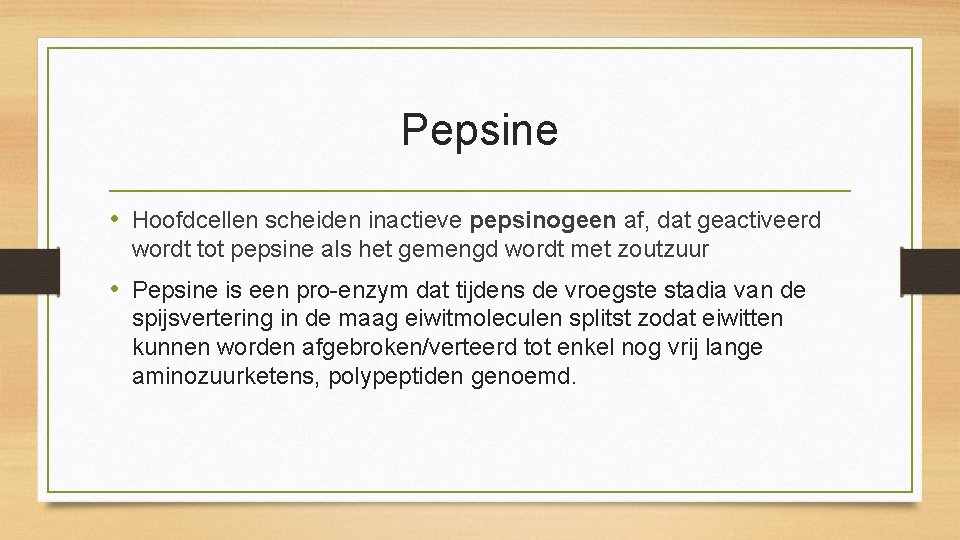 Pepsine

• Hoofdcellen scheiden inactieve pepsinogeen af, dat geactiveerd wordt tot pepsine als het gemengd wordt met zoutzuur

• Pepsine is een pro-enzym dat tijdens de vroegste stadia van de spijsvertering in de maag eiwitmoleculen splitst zodat eiwitten kunnen worden afgebroken/verteerd tot enkel nog vrij lange aminozuurketens, polypeptiden genoemd.